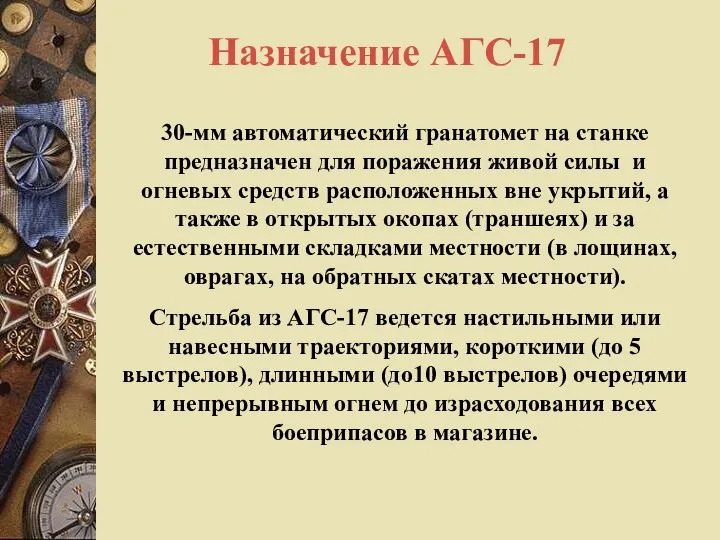 Назначение АГС-17

30-мм автоматический гранатомет на станке предназначен для поражения живой силы  и огневых средств расположенных вне укрытий, а также в открытых окопах (траншеях) и за естественными складками местности (в лощинах, оврагах, на обратных скатах местности).

Стрельба из АГС-17 ведется настильными или навесными траекториями, короткими (до 5 выстрелов), длинными (до10 выстрелов) очередями и непрерывным огнем до израсходования всех боеприпасов в магазине.